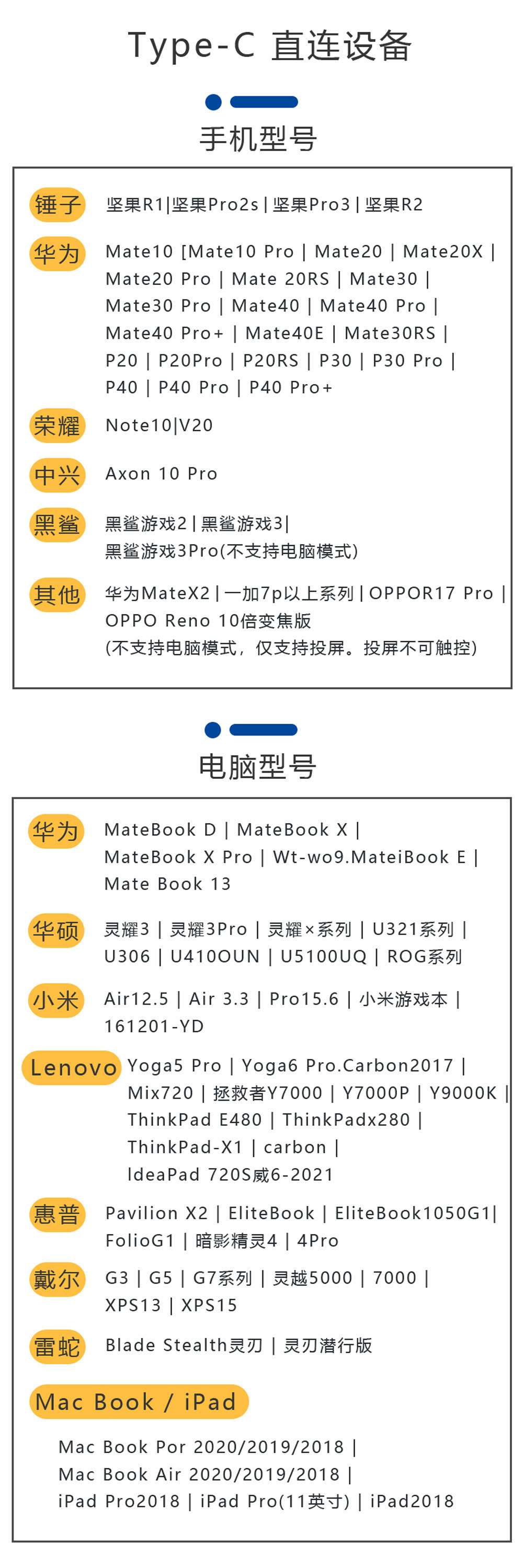 Type-C 直连设备

手机型号

锤子
坚果R1|坚果Pro2s | 坚果Pro3 | 坚果R2

华为
Mate10 [Mate10 Pro | Mate20 | Mate20X | Mate20 Pro | Mate 20RS | Mate30 | Mate30 Pro | Mate40 | Mate40 Pro | Mate40 Pro+ | Mate40E | Mate30RS | P20 | P20Pro | P20RS | P30 | P30 Pro | P40 | P40 Pro | P40 Pro+

荣耀
Note10|V20

中兴
Axon 10 Pro

黑鲨
黑鲨游戏2 | 黑鲨游戏3| 黑鲨游戏3Pro(不支持电脑模式)

其他
华为MateX2 | 一加7p以上系列 | OPPOR17 Pro | OPPO Reno 10倍变焦版 (不支持电脑模式，仅支持投屏。投屏不可触控)

电脑型号

华为
MateBook D | MateBook X | MateBook X Pro | Wt-wo9.MateiBook E | Mate Book 13

华硕
灵耀3 | 灵耀3Pro | 灵耀×系列 | U321系列 | U306 | U410OUN | U5100UQ | ROG系列

小米
Air12.5 | Air 3.3 | Pro15.6 | 小米游戏本 | 161201-YD

Lenovo
Yoga5 Pro | Yoga6 Pro.Carbon2017 | Mix720 | 拯救者Y7000 | Y7000P | Y9000K | ThinkPad E480 | ThinkPadx280 | ThinkPad-X1 | carbon | IdeaPad 720S威6-2021

惠普
Pavilion X2 | EliteBook | EliteBook1050G1| FolioG1 | 暗影精灵4 | 4Pro

戴尔
G3 | G5 | G7系列 | 灵越5000 | 7000 | XPS13 | XPS15

雷蛇
Blade Stealth灵刃 | 灵刃潜行版

Mac Book / iPad
Mac Book Por 2020/2019/2018 | Mac Book Air 2020/2019/2018 | iPad Pro2018 | iPad Pro(11英寸) | iPad2018